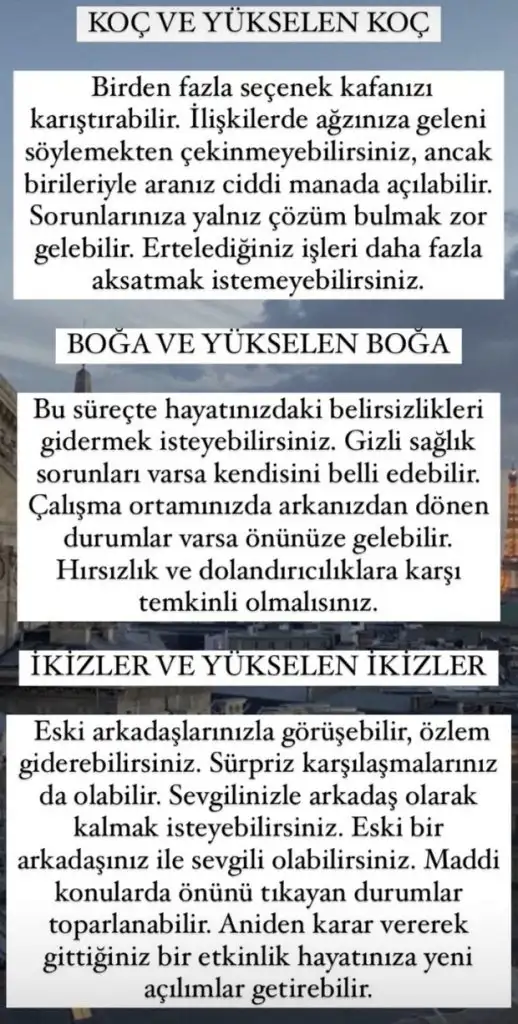 KOÇ VE YÜKSELEN KOÇ

Birden fazla seçenek kafanızı karıştırabilir. İlişkilerde ağzınıza geleni söylemekten çekinmeyebilirsiniz, ancak birileriyle aranız ciddi manada açılabilir. Sorunlarınıza yalnız çözüm bulmak zor gelebilir. Ertelediğiniz işleri daha fazla aksatmak istemeyebilirsiniz.

BOĞA VE YÜKSELEN BOĞA

Bu süreçte hayatınızdaki belirsizlikleri gidermek isteyebilirsiniz. Gizli sağlık sorunları varsa kendisini belli edebilir. Çalışma ortamınızda arkanızdan dönen durumlar varsa önünüze gelebilir. Hırsızlık ve dolandırıcılıklara karşı temkinli olmalısınız.

İKİZLER VE YÜKSELEN İKİZLER

Eski arkadaşlarınızla görüşebilir, özlem giderebilirsiniz. Sürpriz karşılaşmalarınız da olabilir. Sevgilinizle arkadaş olarak kalmak isteyebilirsiniz. Eski bir arkadaşınız ile sevgili olabilirsiniz. Maddi konularda önünü tıkayan durumlar toparlanabilir. Aniden karar vererek gittiğiniz bir etkinlik hayatınıza yeni açılımlar getirebilir.